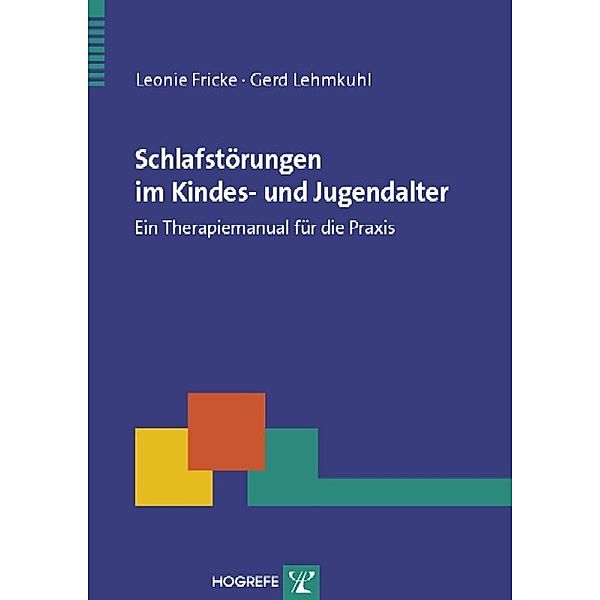 Leonie Fricke · Gerd Lehmkuhl

Schlafstörungen im Kindes- und Jugendalter

Ein Therapiemanual für die Praxis

HOGREFE